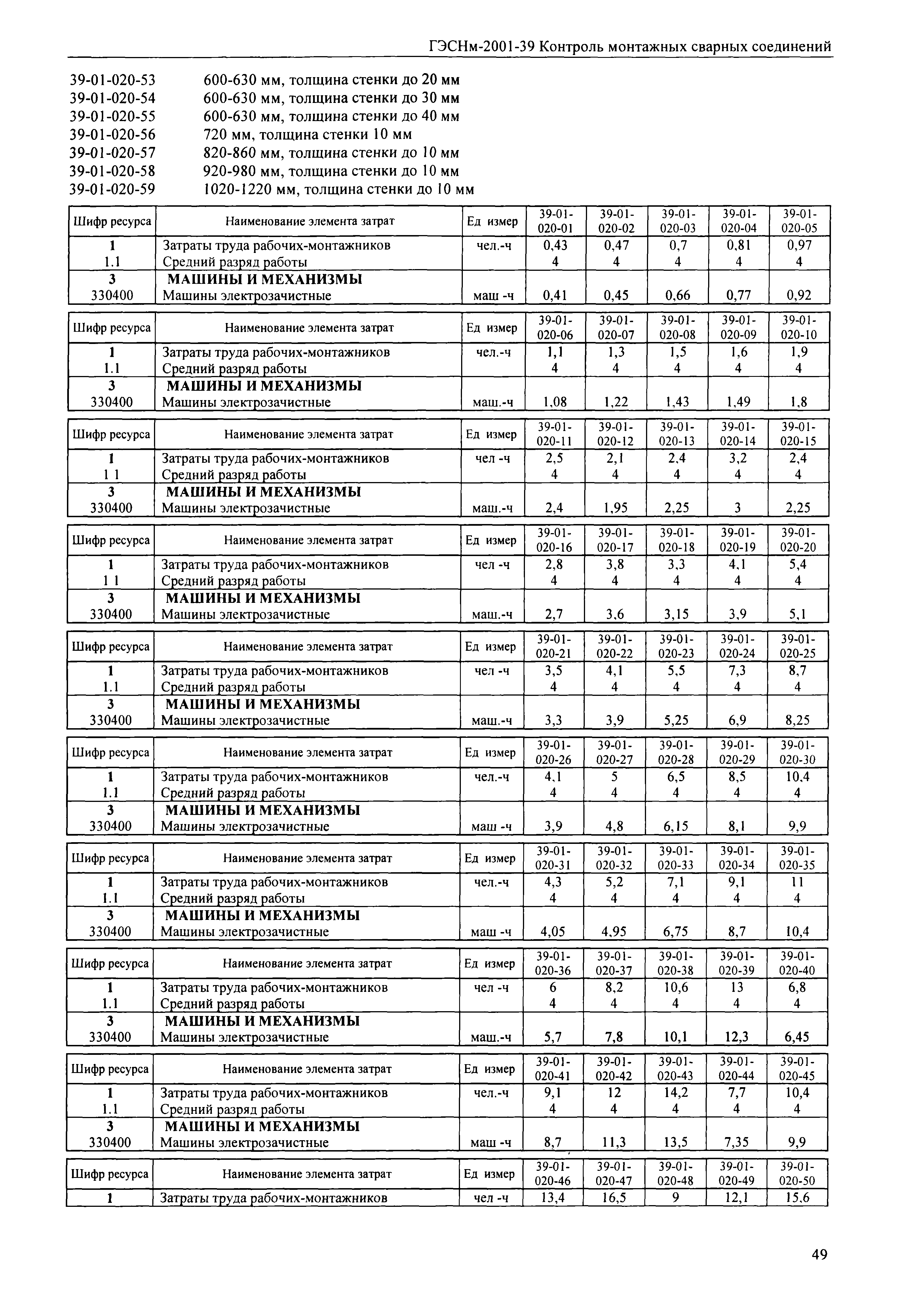 ГЭСНм-2001-39 Контроль монтажных сварных соединений

39-01-020-53 600-630 мм, толщина стенки до 20 мм
39-01-020-54 600-630 мм, толщина стенки до 30 мм
39-01-020-55 600-630 мм, толщина стенки до 40 мм
39-01-020-56 720 мм, толщина стенки 10 мм
39-01-020-57 820-860 мм, толщина стенки до 10 мм
39-01-020-58 920-980 мм, толщина стенки до 10 мм
39-01-020-59 1020-1220 мм, толщина стенки до 10 мм

| Шифр ресурса | Наименование элемента затрат | Ед измер | 39-01-020-01 | 39-01-020-02 | 39-01-020-03 | 39-01-020-04 | 39-01-020-05 |
|---|---|---|---|---|---|---|---|
| 1 | Затраты труда рабочих-монтажников | чел.-ч | 0,43 | 0,47 | 0,7 | 0,81 | 0,97 |
| 1.1 | Средний разряд работы | | 4 | 4 | 4 | 4 | 4 |
| 3 | МАШИНЫ И МЕХАНИЗМЫ | | | | | | |
| 330400 | Машины электрозачистные | маш -ч | 0,41 | 0,45 | 0,66 | 0,77 | 0,92 |

| Шифр ресурса | Наименование элемента затрат | Ед измер | 39-01-020-06 | 39-01-020-07 | 39-01-020-08 | 39-01-020-09 | 39-01-020-10 |
|---|---|---|---|---|---|---|---|
| 1 | Затраты труда рабочих-монтажников | чел.-ч | 1,1 | 1,3 | 1,5 | 1,6 | 1,9 |
| 1.1 | Средний разряд работы | | 4 | 4 | 4 | 4 | 4 |
| 3 | МАШИНЫ И МЕХАНИЗМЫ | | | | | | |
| 330400 | Машины электрозачистные | маш.-ч | 1,08 | 1,22 | 1,43 | 1,49 | 1,8 |

| Шифр ресурса | Наименование элемента затрат | Ед измер | 39-01-020-11 | 39-01-020-12 | 39-01-020-13 | 39-01-020-14 | 39-01-020-15 |
|---|---|---|---|---|---|---|---|
| 1 | Затраты труда рабочих-монтажников | чел -ч | 2,5 | 2,1 | 2,4 | 3,2 | 2,4 |
| 1 1 | Средний разряд работы | | 4 | 4 | 4 | 4 | 4 |
| 3 | МАШИНЫ И МЕХАНИЗМЫ | | | | | | |
| 330400 | Машины электрозачистные | маш.-ч | 2,4 | 1,95 | 2,25 | 3 | 2,25 |

| Шифр ресурса | Наименование элемента затрат | Ед измер | 39-01-020-16 | 39-01-020-17 | 39-01-020-18 | 39-01-020-19 | 39-01-020-20 |
|---|---|---|---|---|---|---|---|
| 1 | Затраты труда рабочих-монтажников | чел -ч | 2,8 | 3,8 | 3,3 | 4,1 | 5,4 |
| 1 1 | Средний разряд работы | | 4 | 4 | 4 | 4 | 4 |
| 3 | МАШИНЫ И МЕХАНИЗМЫ | | | | | | |
| 330400 | Машины электрозачистные | маш.-ч | 2,7 | 3,6 | 3,15 | 3,9 | 5,1 |

| Шифр ресурса | Наименование элемента затрат | Ед измер | 39-01-020-21 | 39-01-020-22 | 39-01-020-23 | 39-01-020-24 | 39-01-020-25 |
|---|---|---|---|---|---|---|---|
| 1 | Затраты труда рабочих-монтажников | чел -ч | 3,5 | 4,1 | 5,5 | 7,3 | 8,7 |
| 1.1 | Средний разряд работы | | 4 | 4 | 4 | 4 | 4 |
| 3 | МАШИНЫ И МЕХАНИЗМЫ | | | | | | |
| 330400 | Машины электрозачистные | маш.-ч | 3,3 | 3,9 | 5,25 | 6,9 | 8,25 |

| Шифр ресурса | Наименование элемента затрат | Ед измер | 39-01-020-26 | 39-01-020-27 | 39-01-020-28 | 39-01-020-29 | 39-01-020-30 |
|---|---|---|---|---|---|---|---|
| 1 | Затраты труда рабочих-монтажников | чел.-ч | 4,1 | 5 | 6,5 | 8,5 | 10,4 |
| 1.1 | Средний разряд работы | | 4 | 4 | 4 | 4 | 4 |
| 3 | МАШИНЫ И МЕХАНИЗМЫ | | | | | | |
| 330400 | Машины электрозачистные | маш -ч | 3,9 | 4,8 | 6,15 | 8,1 | 9,9 |

| Шифр ресурса | Наименование элемента затрат | Ед измер | 39-01-020-31 | 39-01-020-32 | 39-01-020-33 | 39-01-020-34 | 39-01-020-35 |
|---|---|---|---|---|---|---|---|
| 1 | Затраты труда рабочих-монтажников | чел.-ч | 4,3 | 5,2 | 7,1 | 9,1 | 11 |
| 1.1 | Средний разряд работы | | 4 | 4 | 4 | 4 | 4 |
| 3 | МАШИНЫ И МЕХАНИЗМЫ | | | | | | |
| 330400 | Машины электрозачистные | маш -ч | 4,05 | 4,95 | 6,75 | 8,7 | 10,4 |

| Шифр ресурса | Наименование элемента затрат | Ед измер | 39-01-020-36 | 39-01-020-37 | 39-01-020-38 | 39-01-020-39 | 39-01-020-40 |
|---|---|---|---|---|---|---|---|
| 1 | Затраты труда рабочих-монтажников | чел -ч | 6 | 8,2 | 10,6 | 13 | 6,8 |
| 1.1 | Средний разряд работы | | 4 | 4 | 4 | 4 | 4 |
| 3 | МАШИНЫ И МЕХАНИЗМЫ | | | | | | |
| 330400 | Машины электрозачистные | маш.-ч | 5,7 | 7,8 | 10,1 | 12,3 | 6,45 |

| Шифр ресурса | Наименование элемента затрат | Ед измер | 39-01-020-41 | 39-01-020-42 | 39-01-020-43 | 39-01-020-44 | 39-01-020-45 |
|---|---|---|---|---|---|---|---|
| 1 | Затраты труда рабочих-монтажников | чел.-ч | 9,1 | 12 | 14,2 | 7,7 | 10,4 |
| 1.1 | Средний разряд работы | | 4 | 4 | 4 | 4 | 4 |
| 3 | МАШИНЫ И МЕХАНИЗМЫ | | | | | | |
| 330400 | Машины электрозачистные | маш -ч | 8,7 | 11,3 | 13,5 | 7,35 | 9,9 |

| Шифр ресурса | Наименование элемента затрат | Ед измер | 39-01-020-46 | 39-01-020-47 | 39-01-020-48 | 39-01-020-49 | 39-01-020-50 |
|---|---|---|---|---|---|---|---|
| 1 | Затраты труда рабочих-монтажников | чел -ч | 13,4 | 16,5 | 9 | 12,1 | 15,6 |

49